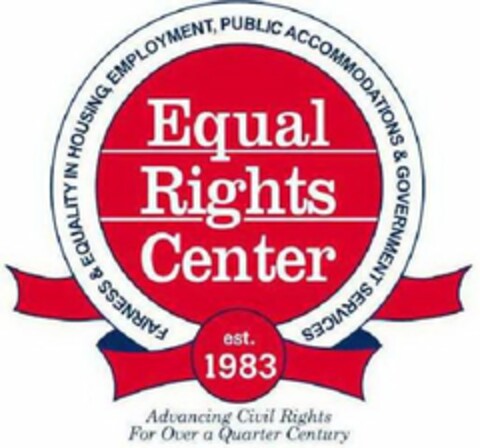 FAIRNESS & EQUALITY IN HOUSING, EMPLOYMENT, PUBLIC ACCOMMODATIONS & GOVERNMENT SERVICES

Equal Rights Center

est. 1983

Advancing Civil Rights For Over a Quarter Century